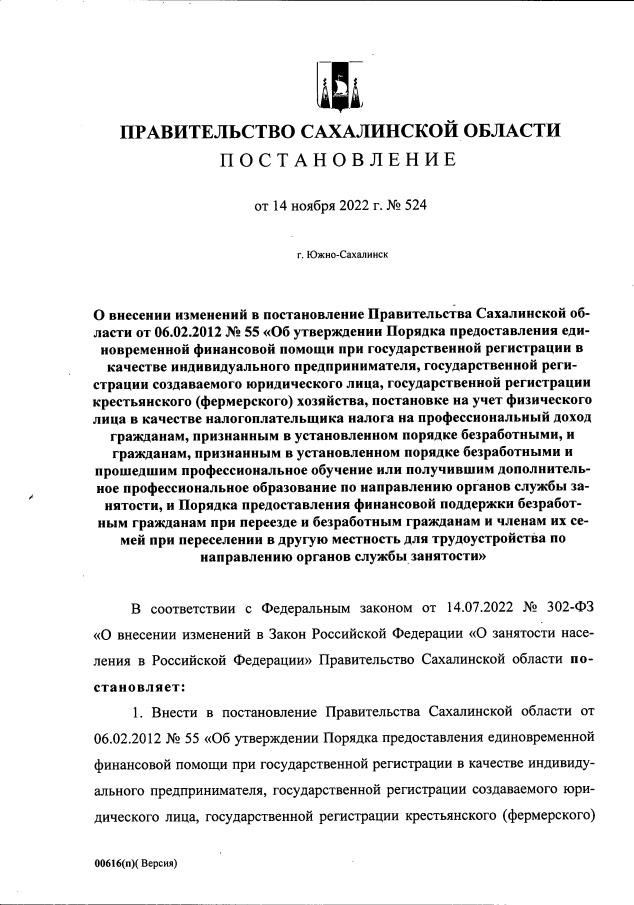 ПРАВИТЕЛЬСТВО САХАЛИНСКОЙ ОБЛАСТИ
ПОСТАНОВЛЕНИЕ

от 14 ноября 2022 г. № 524

г. Южно-Сахалинск

О внесении изменений в постановление Правительства Сахалинской области от 06.02.2012 № 55 «Об утверждении Порядка предоставления единовременной финансовой помощи при государственной регистрации в качестве индивидуального предпринимателя, государственной регистрации создаваемого юридического лица, государственной регистрации крестьянского (фермерского) хозяйства, постановке на учет физического лица в качестве налогоплательщика налога на профессиональный доход гражданам, признанным в установленном порядке безработными, и гражданам, признанным в установленном порядке безработными и прошедшим профессиональное обучение или получившим дополнительное профессиональное образование по направлению органов службы занятости, и Порядка предоставления финансовой поддержки безработным гражданам при переезде и безработным гражданам и членам их семей при переселении в другую местность для трудоустройства по направлению органов службы занятости»

В соответствии с Федеральным законом от 14.07.2022 № 302-ФЗ «О внесении изменений в Закон Российской Федерации «О занятости населения в Российской Федерации» Правительство Сахалинской области постановляет:

1. Внести в постановление Правительства Сахалинской области от 06.02.2012 № 55 «Об утверждении Порядка предоставления единовременной финансовой помощи при государственной регистрации в качестве индивидуального предпринимателя, государственной регистрации создаваемого юридического лица, государственной регистрации крестьянского (фермерского)

00616(п)( Версия)